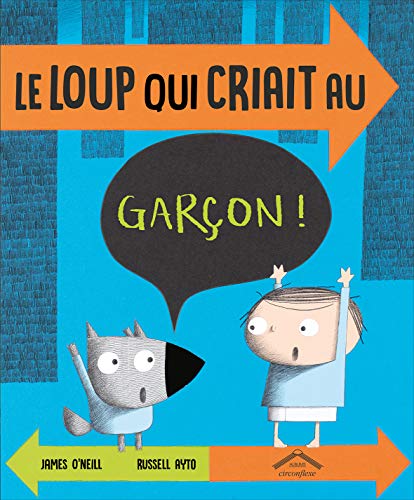 LE LOUP QUI CRIAIT AU

GARÇON !

JAMES O'NEILL

RUSSELL AYTO

circonflexe